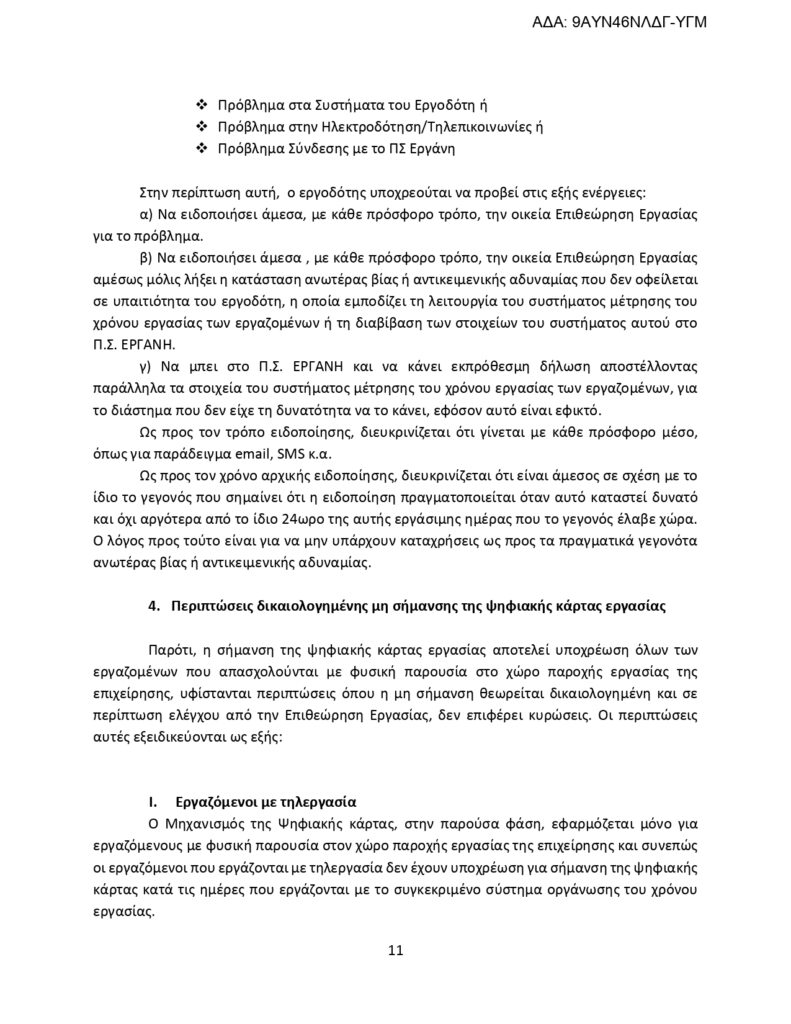 ΑΔΑ: 9ΑΥΝ46ΝΛΔΓ-ΥΓΜ

❖ Πρόβλημα στα Συστήματα του Εργοδότη ή
❖ Πρόβλημα στην Ηλεκτροδότηση/Τηλεπικοινωνίες ή
❖ Πρόβλημα Σύνδεσης με το ΠΣ Εργάνη

Στην περίπτωση αυτή, ο εργοδότης υποχρεούται να προβεί στις εξής ενέργειες:

α) Να ειδοποιήσει άμεσα, με κάθε πρόσφορο τρόπο, την οικεία Επιθεώρηση Εργασίας για το πρόβλημα.

β) Να ειδοποιήσει άμεσα , με κάθε πρόσφορο τρόπο, την οικεία Επιθεώρηση Εργασίας αμέσως μόλις λήξει η κατάσταση ανωτέρας βίας ή αντικειμενικής αδυναμίας που δεν οφείλεται σε υπαιτιότητα του εργοδότη, η οποία εμποδίζει τη λειτουργία του συστήματος μέτρησης του χρόνου εργασίας των εργαζομένων ή τη διαβίβαση των στοιχείων του συστήματος αυτού στο Π.Σ. ΕΡΓΑΝΗ.

γ) Να μπει στο Π.Σ. ΕΡΓΑΝΗ και να κάνει εκπρόθεσμη δήλωση αποστέλλοντας παράλληλα τα στοιχεία του συστήματος μέτρησης του χρόνου εργασίας των εργαζομένων, για το διάστημα που δεν είχε τη δυνατότητα να το κάνει, εφόσον αυτό είναι εφικτό.

Ως προς τον τρόπο ειδοποίησης, διευκρινίζεται ότι γίνεται με κάθε πρόσφορο μέσο, όπως για παράδειγμα email, SMS κ.α.

Ως προς τον χρόνο αρχικής ειδοποίησης, διευκρινίζεται ότι είναι άμεσος σε σχέση με το ίδιο το γεγονός που σημαίνει ότι η ειδοποίηση πραγματοποιείται όταν αυτό καταστεί δυνατό και όχι αργότερα από το ίδιο 24ωρο της αυτής εργάσιμης ημέρας που το γεγονός έλαβε χώρα. Ο λόγος προς τούτο είναι για να μην υπάρχουν καταχρήσεις ως προς τα πραγματικά γεγονότα ανωτέρας βίας ή αντικειμενικής αδυναμίας.

4. Περιπτώσεις δικαιολογημένης μη σήμανσης της ψηφιακής κάρτας εργασίας

Παρότι, η σήμανση της ψηφιακής κάρτας εργασίας αποτελεί υποχρέωση όλων των εργαζομένων που απασχολούνται με φυσική παρουσία στο χώρο παροχής εργασίας της επιχείρησης, υφίστανται περιπτώσεις όπου η μη σήμανση θεωρείται δικαιολογημένη και σε περίπτωση ελέγχου από την Επιθεώρηση Εργασίας, δεν επιφέρει κυρώσεις. Οι περιπτώσεις αυτές εξειδικεύονται ως εξής:

I. Εργαζόμενοι με τηλεργασία

Ο Μηχανισμός της Ψηφιακής κάρτας, στην παρούσα φάση, εφαρμόζεται μόνο για εργαζόμενους με φυσική παρουσία στον χώρο παροχής εργασίας της επιχείρησης και συνεπώς οι εργαζόμενοι που εργάζονται με τηλεργασία δεν έχουν υποχρέωση για σήμανση της ψηφιακής κάρτας κατά τις ημέρες που εργάζονται με το συγκεκριμένο σύστημα οργάνωσης του χρόνου εργασίας.

11